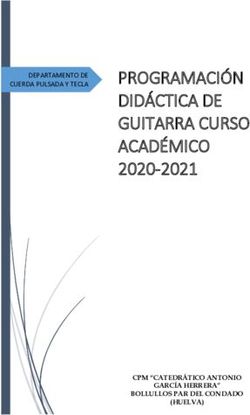 DEPARTAMENTO DE CUERDA PULSADA Y TECLA

PROGRAMACIÓN DIDÁCTICA DE GUITARRA CURSO ACADÉMICO 2020-2021

CPM "CATEDRÁTICO ANTONIO GARCÍA HERRERA" BOLLULLOS PAR DEL CONDADO (HUELVA)